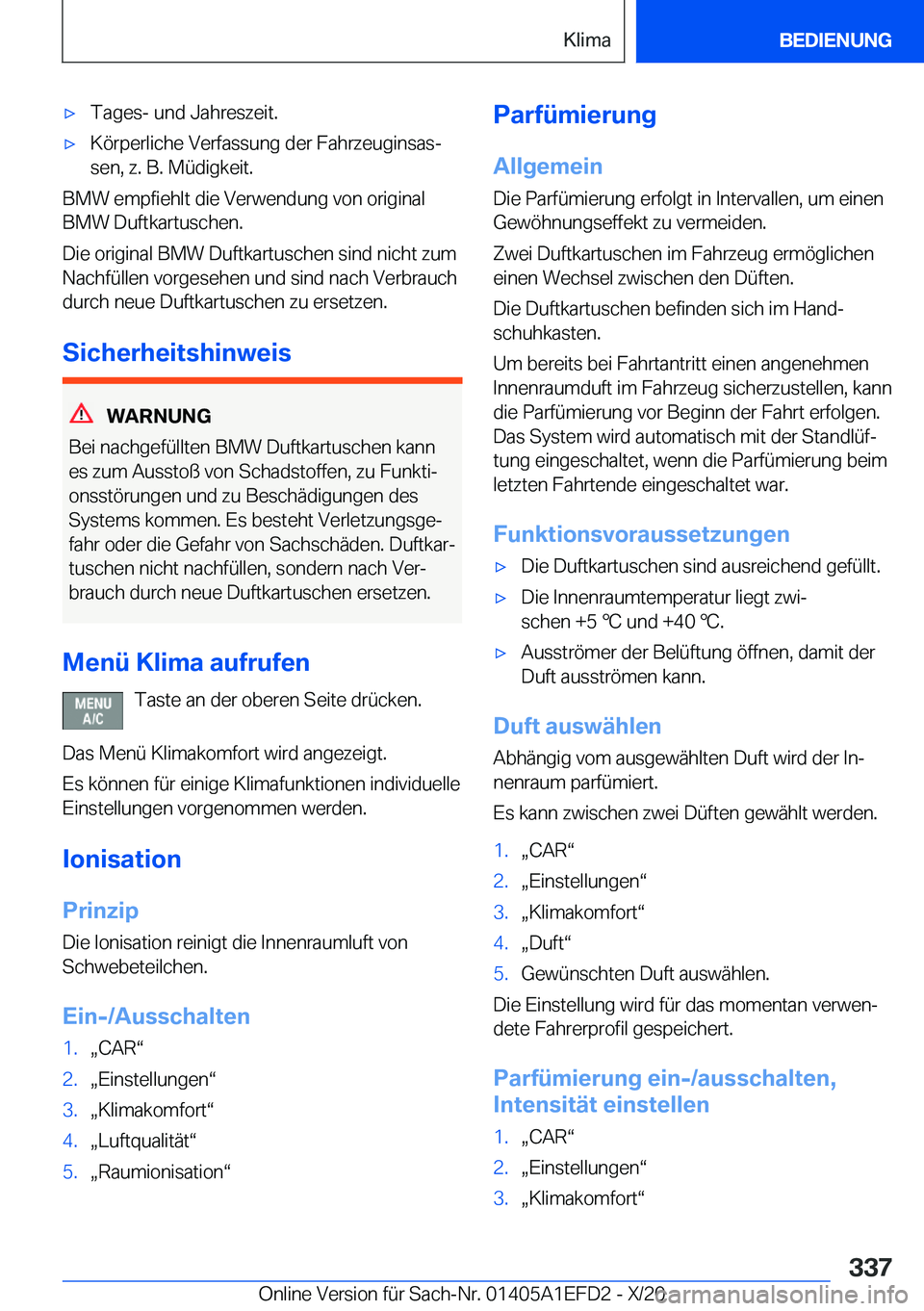 Klima

BEDIENUNG

▷ Tages- und Jahreszeit.

▷ Körperliche Verfassung der Fahrzeuginsassen, z. B. Müdigkeit.

BMW empfiehlt die Verwendung von original BMW Duftkartuschen.

Die original BMW Duftkartuschen sind nicht zum Nachfüllen vorgesehen und sind nach Verbrauch durch neue Duftkartuschen zu ersetzen.

Sicherheitshinweis

WARNUNG

Bei nachgefüllten BMW Duftkartuschen kann es zum Ausstoß von Schadstoffen, zu Funktionsstörungen und zu Beschädigungen des Systems kommen. Es besteht Verletzungsgefahr oder die Gefahr von Sachschäden. Duftkartuschen nicht nachfüllen, sondern nach Verbrauch durch neue Duftkartuschen ersetzen.

Menü Klima aufrufen

MENU A/C

Taste an der oberen Seite drücken.

Das Menü Klimakomfort wird angezeigt.

Es können für einige Klimafunktionen individuelle Einstellungen vorgenommen werden.

Ionisation

Prinzip

Die Ionisation reinigt die Innenraumluft von Schwebeteilchen.

Ein-/Ausschalten

1. „CAR“
2. „Einstellungen“
3. „Klimakomfort“
4. „Luftqualität“
5. „Raumionisation“

Parfümierung

Allgemein

Die Parfümierung erfolgt in Intervallen, um einen Gewöhnungseffekt zu vermeiden.

Zwei Duftkartuschen im Fahrzeug ermöglichen einen Wechsel zwischen den Düften.

Die Duftkartuschen befinden sich im Handschuhkasten.

Um bereits bei Fahrtantritt einen angenehmen Innenraumduft im Fahrzeug sicherzustellen, kann die Parfümierung vor Beginn der Fahrt erfolgen. Das System wird automatisch mit der Standlüftung eingeschaltet, wenn die Parfümierung beim letzten Fahrtende eingeschaltet war.

Funktionsvoraussetzungen

▷ Die Duftkartuschen sind ausreichend gefüllt.

▷ Die Innenraumtemperatur liegt zwischen +5 ℃ und +40 ℃.

▷ Ausströmer der Belüftung öffnen, damit der Duft ausströmen kann.

Duft auswählen

Abhängig vom ausgewählten Duft wird der Innenraum parfümiert.

Es kann zwischen zwei Düften gewählt werden.

1. „CAR“
2. „Einstellungen“
3. „Klimakomfort“
4. „Duft“
5. Gewünschten Duft auswählen.

Die Einstellung wird für das momentan verwendete Fahrerprofil gespeichert.

Parfümierung ein-/ausschalten, Intensität einstellen

1. „CAR“
2. „Einstellungen“
3. „Klimakomfort“

337

Online Version für Sach-Nr. 01405A1EFD2 - X/20 carmanualsonline.info